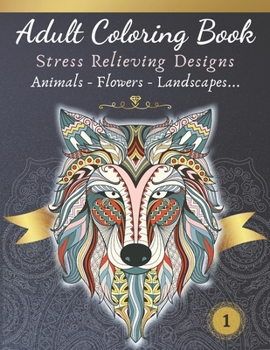 Adult Coloring Book
Stress Relieving Designs
Animals - Flowers - Landscapes...

1